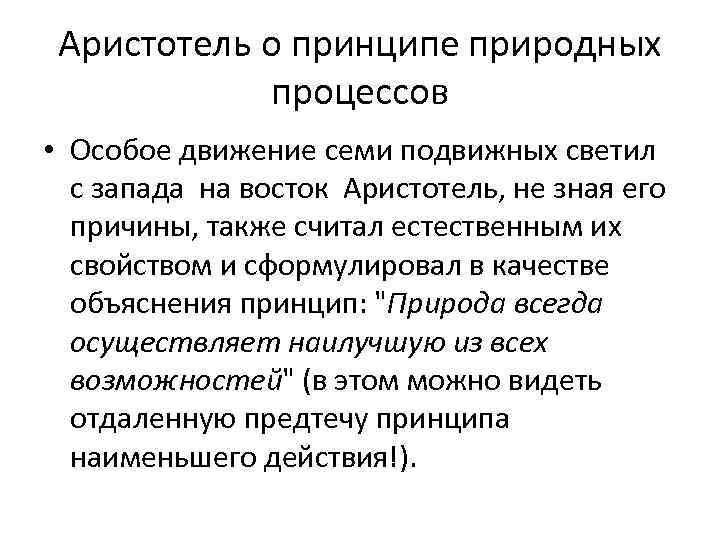 Аристотель о принципе природных процессов

• Особое движение семи подвижных светил с запада на восток Аристотель, не зная его причины, также считал естественным их свойством и сформулировал в качестве объяснения принцип: "Природа всегда осуществляет наилучшую из всех возможностей" (в этом можно видеть отдаленную предтечу принципа наименьшего действия!).